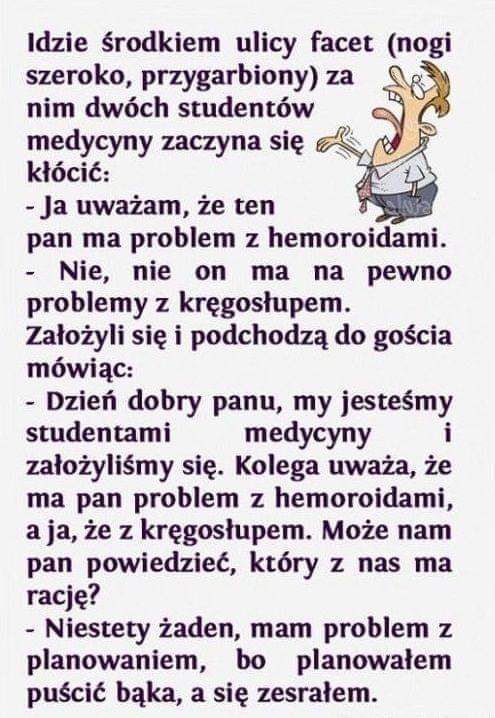 Idzie środkiem ulicy facet (nogi szeroko, przygarbiony) za nim dwóch studentów medycyny zaczyna się kłócić:

- Ja uważam, że ten pan ma problem z hemoroidami.

- Nie, nie on ma na pewno problemy z kręgosłupem.

Założyli się i podchodzą do gościa mówiąc:

- Dzień dobry panu, my jesteśmy studentami medycyny i założyliśmy się. Kolega uważa, że ma pan problem z hemoroidami, a ja, że z kręgosłupem. Może nam pan powiedzieć, który z nas ma rację?

- Niestety żaden, mam problem z planowaniem, bo planowałem puścić bąka, a się zesrałem.